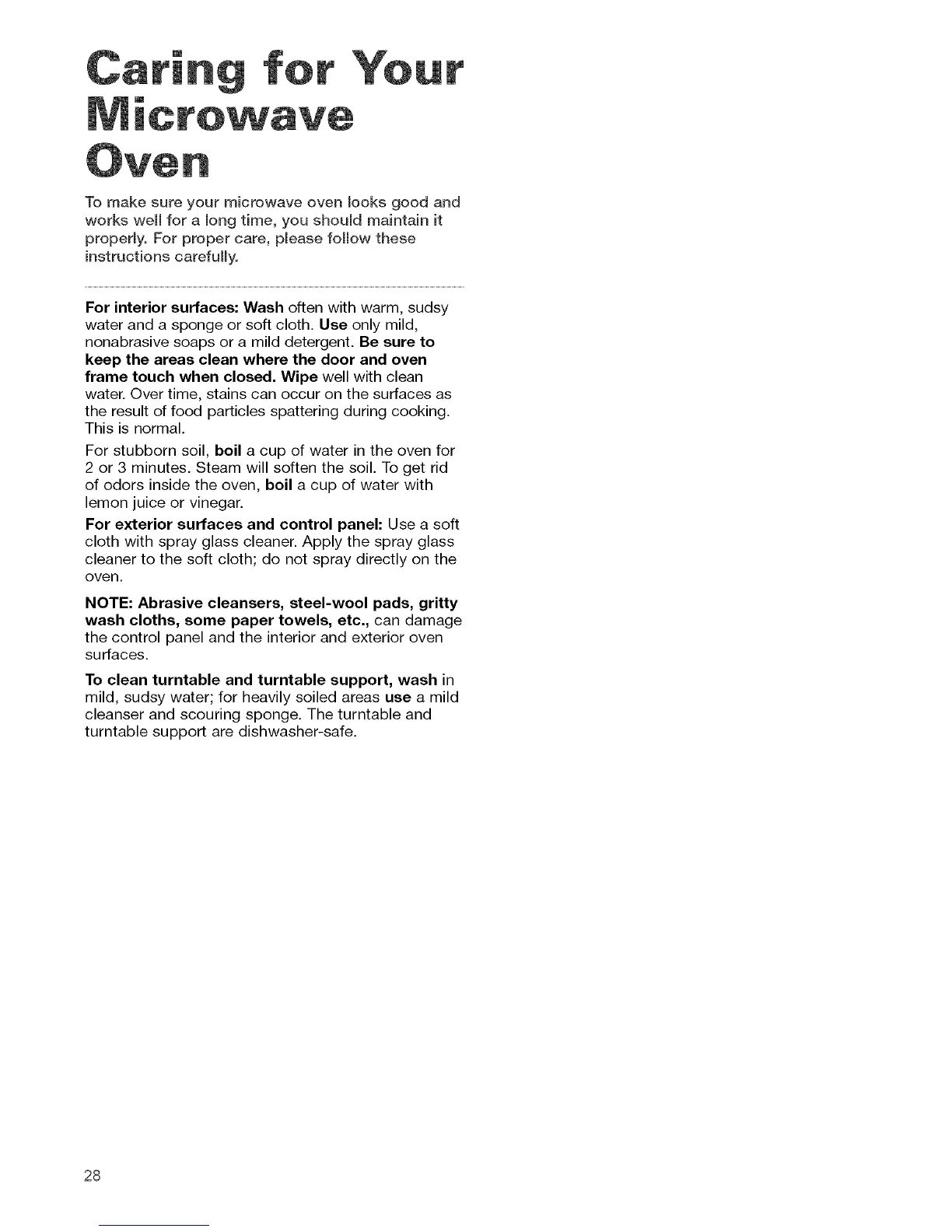 Caring for Your Microwave Oven

To make sure your microwave oven looks good and works well for a long time, you should maintain it properly. For proper care, please follow these instructions carefully.

For interior surfaces: Wash often with warm, sudsy water and a sponge or soft cloth. Use only mild, nonabrasive soaps or a mild detergent. Be sure to keep the areas clean where the door and oven frame touch when closed. Wipe well with clean water. Over time, stains can occur on the surfaces as the result of food particles spattering during cooking. This is normal.

For stubborn soil, boil a cup of water in the oven for 2 or 3 minutes. Steam will soften the soil. To get rid of odors inside the oven, boil a cup of water with lemon juice or vinegar.

For exterior surfaces and control panel: Use a soft cloth with spray glass cleaner. Apply the spray glass cleaner to the soft cloth; do not spray directly on the oven.

NOTE: Abrasive cleansers, steel-wool pads, gritty wash cloths, some paper towels, etc., can damage the control panel and the interior and exterior oven surfaces.

To clean turntable and turntable support, wash in mild, sudsy water; for heavily soiled areas use a mild cleanser and scouring sponge. The turntable and turntable support are dishwasher-safe.

28